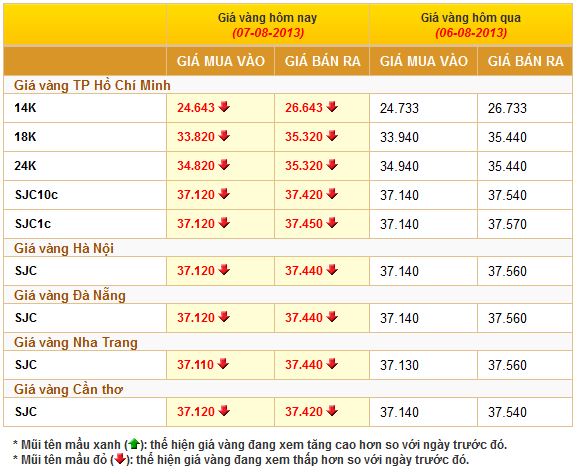 | | Giá vàng hôm nay (07-08-2013) | | Giá vàng hôm qua (06-08-2013) | |
|---|---|---|---|---|
| | GIÁ MUA VÀO | GIÁ BÁN RA | GIÁ MUA VÀO | GIÁ BÁN RA |
| Giá vàng TP Hồ Chí Minh | | | | |
| 14K | 24.643 | 26.643 | 24.733 | 26.733 |
| 18K | 33.820 | 35.320 | 33.940 | 35.440 |
| 24K | 34.820 | 35.320 | 34.940 | 35.440 |
| SJC10c | 37.120 | 37.420 | 37.140 | 37.540 |
| SJC1c | 37.120 | 37.450 | 37.140 | 37.570 |
| Giá vàng Hà Nội | | | | |
| SJC | 37.120 | 37.440 | 37.140 | 37.560 |
| Giá vàng Đà Nẵng | | | | |
| SJC | 37.120 | 37.440 | 37.140 | 37.560 |
| Giá vàng Nha Trang | | | | |
| SJC | 37.110 | 37.440 | 37.130 | 37.560 |
| Giá vàng Cần thơ | | | | |
| SJC | 37.120 | 37.420 | 37.140 | 37.540 |

* Mũi tên mầu xanh (): thể hiện giá vàng đang xem tăng cao hơn so với ngày trước đó.
* Mũi tên mầu đỏ (): thể hiện giá vàng đang xem thấp hơn so với ngày trước đó.